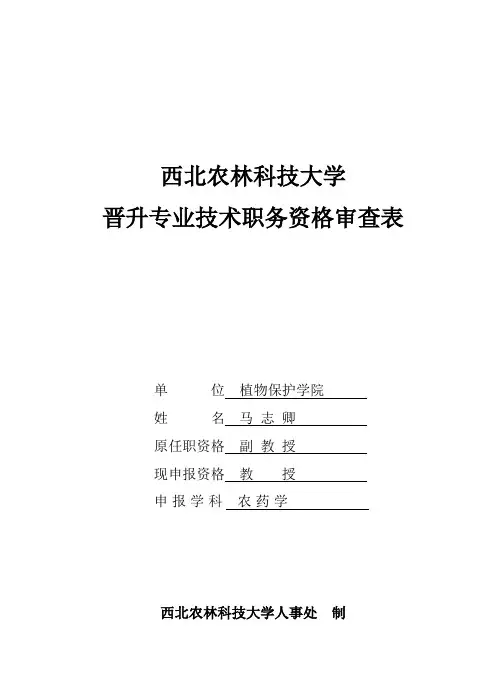 西北农林科技大学
晋升专业技术职务资格审查表

单　　位　植物保护学院
姓　　名　马 志 卿
原任职资格　副 教 授
现申报资格　教　　授
申 报 学 科　农 药 学

西北农林科技大学人事处　制